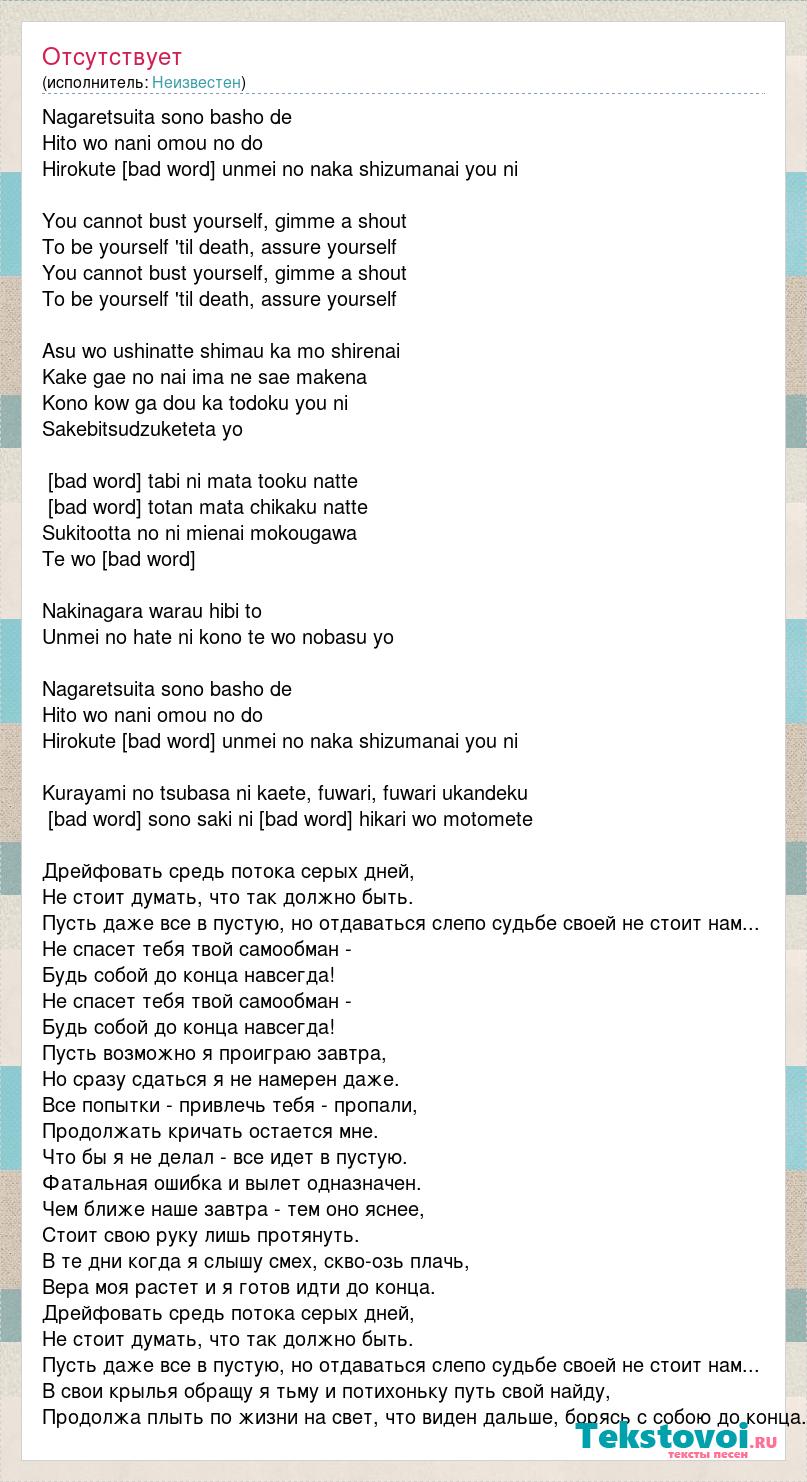 Отсутствует
(исполнитель: Неизвестен)

Nagaretsuita sono basho de
Hito wo nani omou no do
Hirokute [bad word] unmei no naka shizumanai you ni

You cannot bust yourself, gimme a shout
To be yourself 'til death, assure yourself
You cannot bust yourself, gimme a shout
To be yourself 'til death, assure yourself

Asu wo ushinatte shimau ka mo shirenai
Kake gae no nai ima ne sae makena
Kono kow ga dou ka todoku you ni
Sakebitsudzuketeta yo

[bad word] tabi ni mata tooku natte
[bad word] totan mata chikaku natte
Sukitootta no ni mienai mokougawa
Te wo [bad word]

Nakinagara warau hibi to
Unmei no hate ni kono te wo nobasu yo

Nagaretsuita sono basho de
Hito wo nani omou no do
Hirokute [bad word] unmei no naka shizumanai you ni

Kurayami no tsubasa ni kaete, fuwari, fuwari ukandeku
[bad word] sono saki ni [bad word] hikari wo motomete

Дрейфовать средь потока серых дней,
Не стоит думать, что так должно быть.
Пусть даже все в пустую, но отдаваться слепо судьбе своей не стоит нам...
Не спасет тебя твой самообман -
Будь собой до конца навсегда!
Не спасет тебя твой самообман -
Будь собой до конца навсегда!
Пусть возможно я проиграю завтра,
Но сразу сдаться я не намерен даже.
Все попытки - привлечь тебя - пропали,
Продолжать кричать остается мне.
Что бы я не делал - все идет в пустую.
Фатальная ошибка и вылет однозначен.
Чем ближе наше завтра - тем оно яснее,
Стоит свою руку лишь протянуть.
В те дни когда я слышу смех, скво-озь плачь,
Вера моя растет и я готов идти до конца.
Дрейфовать средь потока серых дней,
Не стоит думать, что так должно быть.
Пусть даже все в пустую, но отдаваться слепо судьбе своей не стоит нам...
В свои крылья обращу я тьму и потихоньку путь свой найду,
Продолжа плыть по жизни на свет, что виден дальше, борясь с собою до конца.

Tekstovoi.ru
тексты песен